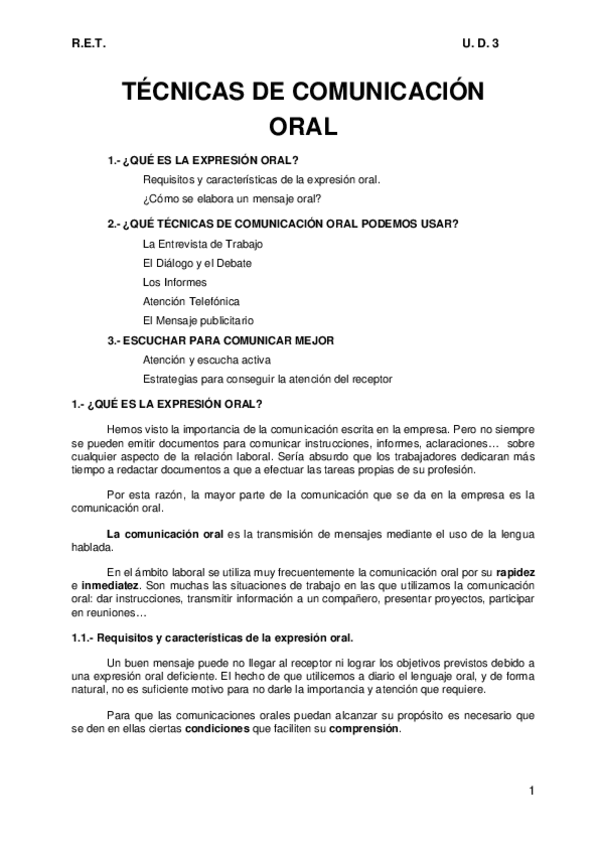 R.E.T.

U. D. 3

TÉCNICAS DE COMUNICACIÓN ORAL

1.- ¿QUÉ ES LA EXPRESIÓN ORAL?

Requisitos y características de la expresión oral.

¿Cómo se elabora un mensaje oral?

2.- ¿QUÉ TÉCNICAS DE COMUNICACIÓN ORAL PODEMOS USAR?

La Entrevista de Trabajo

El Diálogo y el Debate

Los Informes

Atención Telefónica

El Mensaje publicitario

3.- ESCUCHAR PARA COMUNICAR MEJOR

Atención y escucha activa

Estrategias para conseguir la atención del receptor

1.- ¿QUÉ ES LA EXPRESIÓN ORAL?

Hemos visto la importancia de la comunicación escrita en la empresa. Pero no siempre se pueden emitir documentos para comunicar instrucciones, informes, aclaraciones… sobre cualquier aspecto de la relación laboral. Sería absurdo que los trabajadores dedicaran más tiempo a redactar documentos a que a efectuar las tareas propias de su profesión.

Por esta razón, la mayor parte de la comunicación que se da en la empresa es la comunicación oral.

La comunicación oral es la transmisión de mensajes mediante el uso de la lengua hablada.

En el ámbito laboral se utiliza muy frecuentemente la comunicación oral por su rapidez e inmediatez. Son muchas las situaciones de trabajo en las que utilizamos la comunicación oral: dar instrucciones, transmitir información a un compañero, presentar proyectos, participar en reuniones…

1.1.- Requisitos y características de la expresión oral.

Un buen mensaje puede no llegar al receptor ni lograr los objetivos previstos debido a una expresión oral deficiente. El hecho de que utilicemos a diario el lenguaje oral, y de forma natural, no es suficiente motivo para no darle la importancia y atención que requiere.

Para que las comunicaciones orales puedan alcanzar su propósito es necesario que se den en ellas ciertas condiciones que faciliten su comprensión.

1